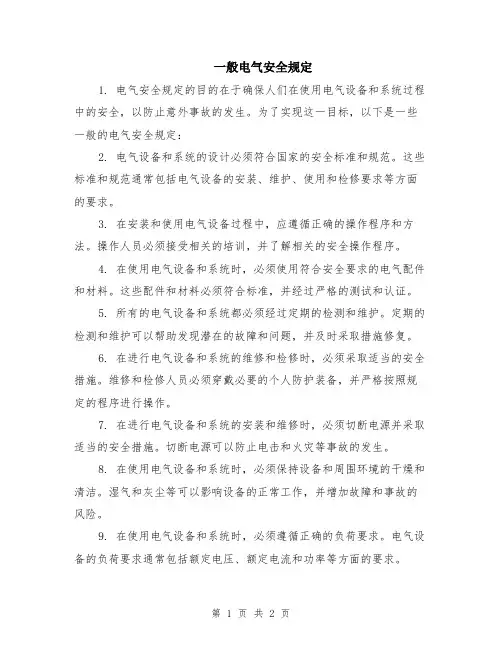 一般电气安全规定

1. 电气安全规定的目的在于确保人们在使用电气设备和系统过程中的安全，以防止意外事故的发生。为了实现这一目标，以下是一些一般的电气安全规定：

2. 电气设备和系统的设计必须符合国家的安全标准和规范。这些标准和规范通常包括电气设备的安装、维护、使用和检修要求等方面的要求。

3. 在安装和使用电气设备过程中，应遵循正确的操作程序和方法。操作人员必须接受相关的培训，并了解相关的安全操作程序。

4. 在使用电气设备和系统时，必须使用符合安全要求的电气配件和材料。这些配件和材料必须符合标准，并经过严格的测试和认证。

5. 所有的电气设备和系统都必须经过定期的检测和维护。定期的检测和维护可以帮助发现潜在的故障和问题，并及时采取措施修复。

6. 在进行电气设备和系统的维修和检修时，必须采取适当的安全措施。维修和检修人员必须穿戴必要的个人防护装备，并严格按照规定的程序进行操作。

7. 在进行电气设备和系统的安装和维修时，必须切断电源并采取适当的安全措施。切断电源可以防止电击和火灾等事故的发生。

8. 在使用电气设备和系统时，必须保持设备和周围环境的干燥和清洁。湿气和灰尘等可以影响设备的正常工作，并增加故障和事故的风险。

9. 在使用电气设备和系统时，必须遵循正确的负荷要求。电气设备的负荷要求通常包括额定电压、额定电流和功率等方面的要求。

第 1 页 共 2 页